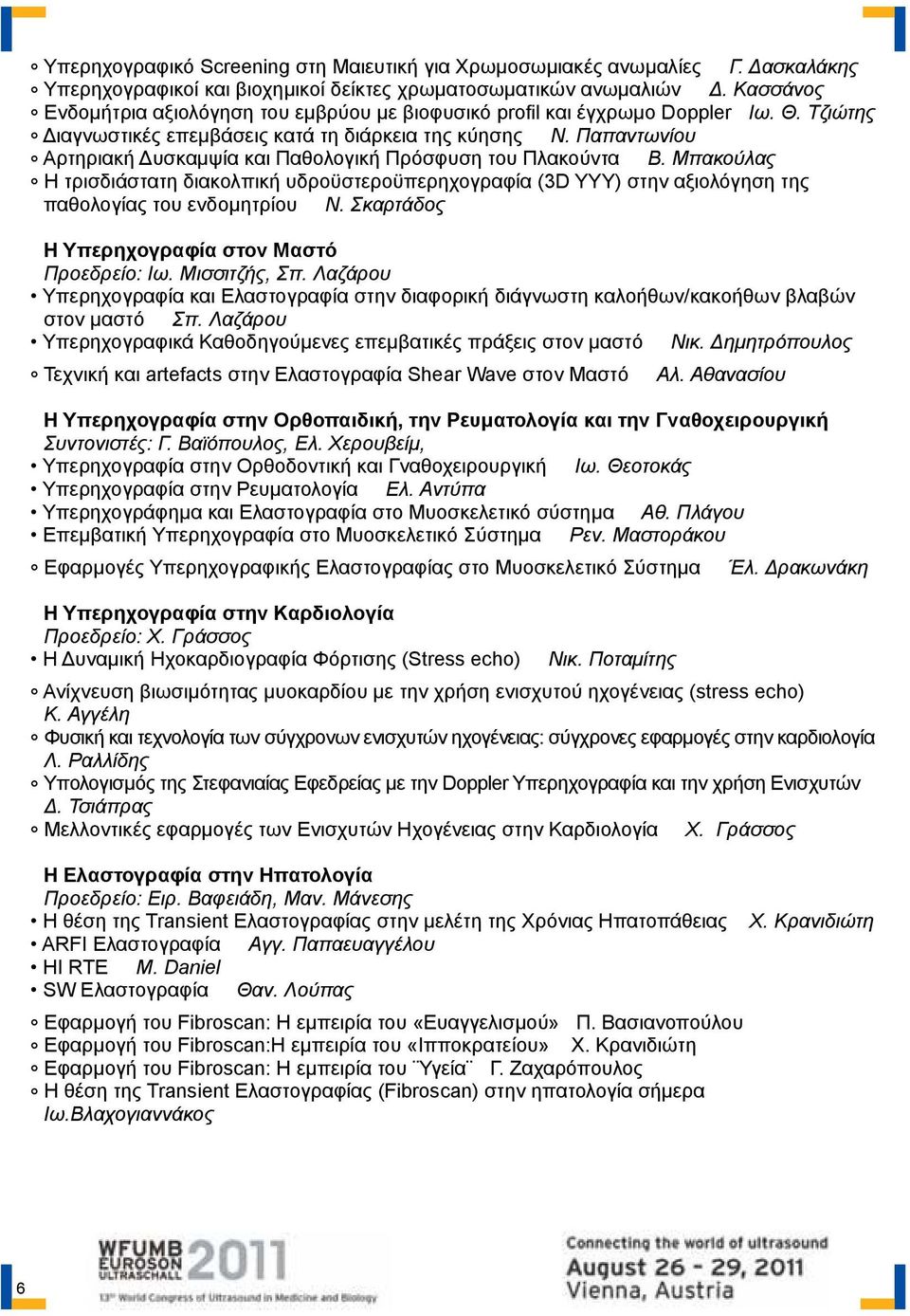 ◦ Υπερηχογραφικό Screening στη Μαιευτική για Χρωμοσωμιακές ανωμαλίες Γ. Δασκαλάκης
◦ Υπερηχογραφικοί και βιοχημικοί δείκτες χρωματοσωματικών ανωμαλιών Δ. Κασσάνος
◦ Ενδομήτρια αξιολόγηση του εμβρύου με βιοφυσικό profil και έγχρωμο Doppler Ιω. Θ. Τζιώτης
◦ Διαγνωστικές επεμβάσεις κατά τη διάρκεια της κύησης Ν. Παπαντωνίου
◦ Αρτηριακή Δυσκαμψία και Παθολογική Πρόσφυση του Πλακούντα Β. Μπακούλας
◦ Η τρισδιάστατη διακολπική υδροϋστεροϋπερηχογραφία (3D ΥΥΥ) στην αξιολόγηση της παθολογίας του ενδομητρίου Ν. Σκαρτάδος

Η Υπερηχογραφία στον Μαστό
Προεδρείο: Ιω. Μισσιτζής, Σπ. Λαζάρου
• Υπερηχογραφία και Ελαστογραφία στην διαφορική διάγνωστη καλοήθων/κακοήθων βλαβών στον μαστό Σπ. Λαζάρου
• Υπερηχογραφικά Καθοδηγούμενες επεμβατικές πράξεις στον μαστό Νικ. Δημητρόπουλος
◦ Τεχνική και artefacts στην Ελαστογραφία Shear Wave στον Μαστό Αλ. Αθανασίου

Η Υπερηχογραφία στην Ορθοπαιδική, την Ρευματολογία και την Γναθοχειρουργική
Συντονιστές: Γ. Βαϊόπουλος, Ελ. Χερουβείμ,
• Υπερηχογραφία στην Ορθοδοντική και Γναθοχειρουργική Ιω. Θεοτοκάς
• Υπερηχογραφία στην Ρευματολογία Ελ. Αντύπα
• Υπερηχογράφημα και Ελαστογραφία στο Μυοσκελετικό σύστημα Αθ. Πλάγου
• Επεμβατική Υπερηχογραφία στο Μυοσκελετικό Σύστημα Ρεν. Μαστοράκου
◦ Εφαρμογές Υπερηχογραφικής Ελαστογραφίας στο Μυοσκελετικό Σύστημα Έλ. Δρακωνάκη

Η Υπερηχογραφία στην Καρδιολογία
Προεδρείο: Χ. Γράσσος
• Η Δυναμική Ηχοκαρδιογραφία Φόρτισης (Stress echo) Νικ. Ποταμίτης
◦ Ανίχνευση βιωσιμότητας μυοκαρδίου με την χρήση ενισχυτού ηχογένειας (stress echo) Κ. Αγγέλη
◦ Φυσική και τεχνολογία των σύγχρονων ενισχυτών ηχογένειας: σύγχρονες εφαρμογές στην καρδιολογία Λ. Ραλλίδης
◦ Υπολογισμός της Στεφανιαίας Εφεδρείας με την Doppler Υπερηχογραφία και την χρήση Ενισχυτών Δ. Τσιάπρας
◦ Μελλοντικές εφαρμογές των Ενισχυτών Ηχογένειας στην Καρδιολογία Χ. Γράσσος

Η Ελαστογραφία στην Ηπατολογία
Προεδρείο: Ειρ. Βαφειάδη, Μαν. Μάνεσης
• Η θέση της Transient Ελαστογραφίας στην μελέτη της Χρόνιας Ηπατοπάθειας Χ. Κρανιδιώτη
• ARFI Ελαστογραφία Αγγ. Παπαευαγγέλου
• HI RTE M. Daniel
• SW Ελαστογραφία Θαν. Λούπας

◦ Εφαρμογή του Fibroscan: Η εμπειρία του «Ευαγγελισμού» Π. Βασιανοπούλου
◦ Εφαρμογή του Fibroscan:Η εμπειρία του «Ιπποκρατείου» Χ. Κρανιδιώτη
◦ Εφαρμογή του Fibroscan: Η εμπειρία του ¨Υγεία¨ Γ. Ζαχαρόπουλος
◦ Η θέση της Transient Ελαστογραφίας (Fibroscan) στην ηπατολογία σήμερα Ιω.Βλαχογιαννάκος

6

WFUMB EUROSON ULTRASCHALL 2011
13th World Congress of Ultrasound in Medicine and Biology

Connecting the world of ultrasound
August 26 - 29, 2011
Vienna, Austria